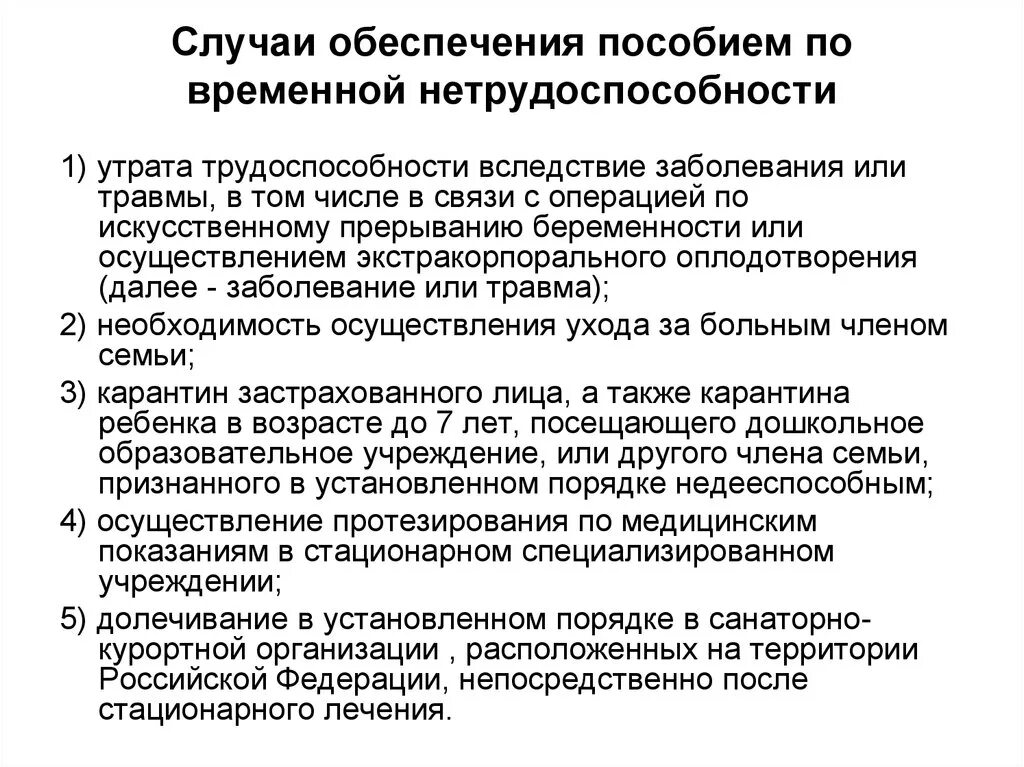 Случаи обеспечения пособием по временной нетрудоспособности

1) утрата трудоспособности вследствие заболевания или травмы, в том числе в связи с операцией по искусственному прерыванию беременности или осуществлением экстракорпорального оплодотворения (далее - заболевание или травма);

2) необходимость осуществления ухода за больным членом семьи;

3) карантин застрахованного лица, а также карантина ребенка в возрасте до 7 лет, посещающего дошкольное образовательное учреждение, или другого члена семьи, признанного в установленном порядке недееспособным;

4) осуществление протезирования по медицинским показаниям в стационарном специализированном учреждении;

5) долечивание в установленном порядке в санаторно-курортной организации , расположенных на территории Российской Федерации, непосредственно после стационарного лечения.